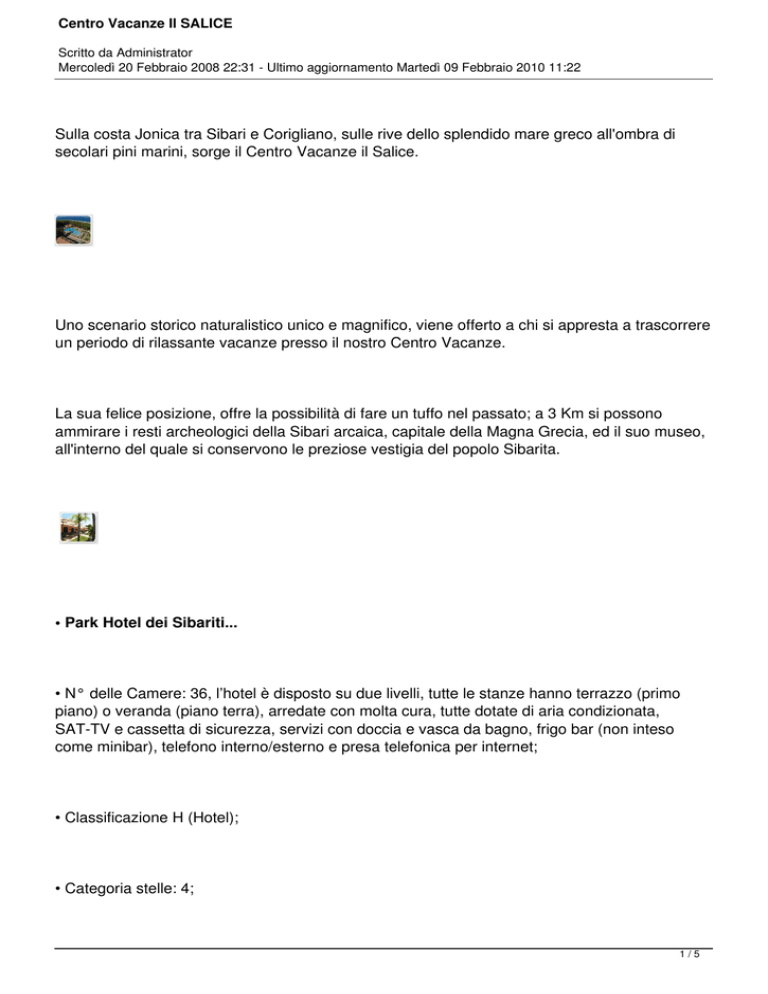 Centro Vacanze Il SALICE

Scritto da Administrator
Mercoledì 20 Febbraio 2008 22:31 - Ultimo aggiornamento Martedì 09 Febbraio 2010 11:22

Sulla costa Jonica tra Sibari e Corigliano, sulle rive dello splendido mare greco all'ombra di secolari pini marini, sorge il Centro Vacanze il Salice.

Uno scenario storico naturalistico unico e magnifico, viene offerto a chi si appresta a trascorrere un periodo di rilassante vacanze presso il nostro Centro Vacanze.

La sua felice posizione, offre la possibilità di fare un tuffo nel passato; a 3 Km si possono ammirare i resti archeologici della Sibari arcaica, capitale della Magna Grecia, ed il suo museo, all'interno del quale si conservono le preziose vestigia del popolo Sibarita.

• Park Hotel dei Sibariti...

• N° delle Camere: 36, l'hotel è disposto su due livelli, tutte le stanze hanno terrazzo (primo piano) o veranda (piano terra), arredate con molta cura, tutte dotate di aria condizionata, SAT-TV e cassetta di sicurezza, servizi con doccia e vasca da bagno, frigo bar (non inteso come minibar), telefono interno/esterno e presa telefonica per internet;

• Classificazione H (Hotel);

• Categoria stelle: 4;

1 / 5